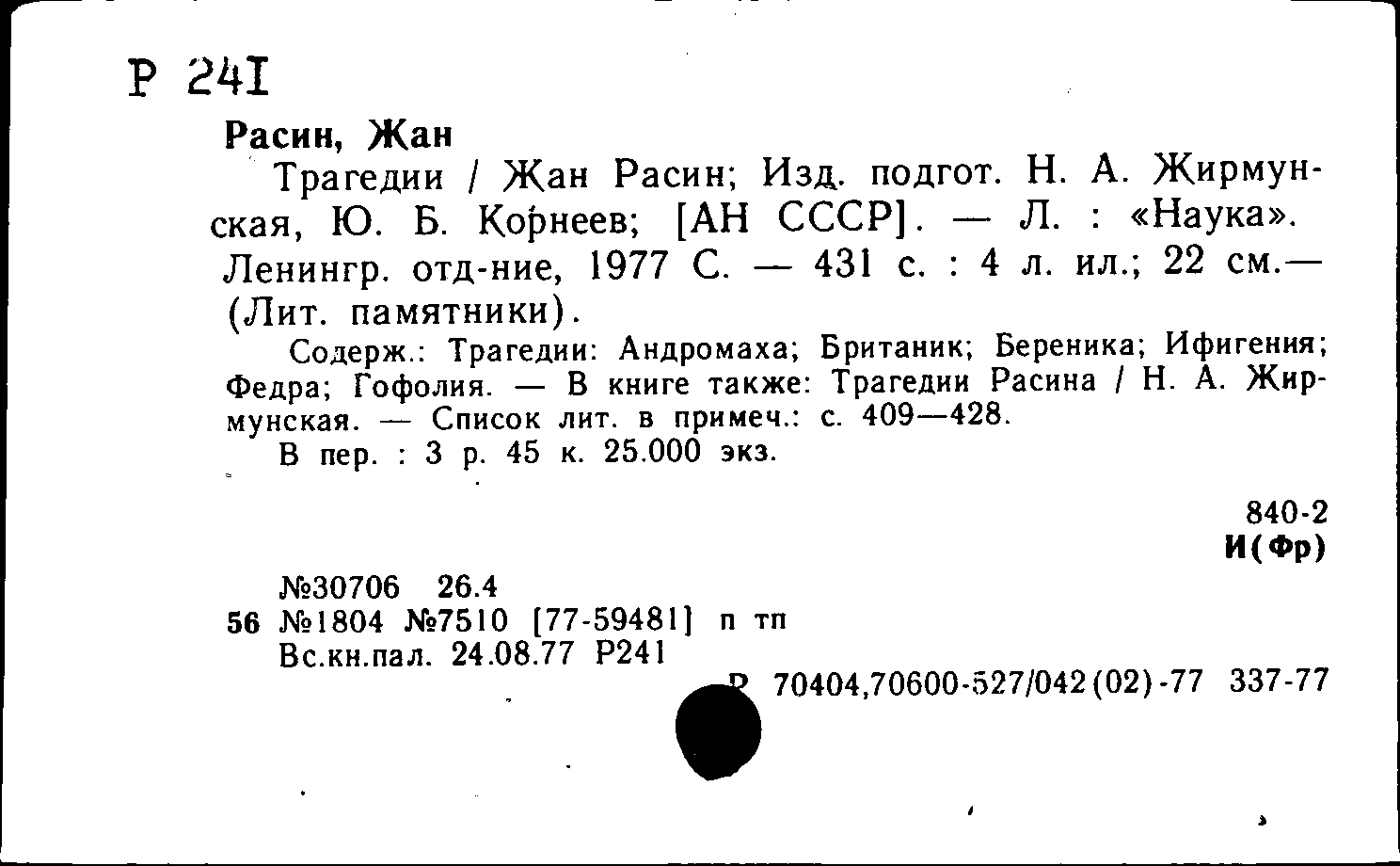 Р 241

Расин, Жан

Трагедии / Жан Расин; Изд. подгот. Н. А. Жирмунская, Ю. Б. Корнеев; [АН СССР]. — Л. : «Наука». Ленингр. отд-ние, 1977 С. — 431 с. : 4 л. ил.; 22 см.— (Лит. памятники).

Содерж.: Трагедии: Андромаха; Британик; Береника; Ифигения; Федра; Гофолия. — В книге также: Трагедии Расина / Н. А. Жирмунская. — Список лит. в примеч.: с. 409—428.

В пер. : 3 р. 45 к. 25.000 экз.

840-2
И(Фр)

№30706 26.4
56 №1804 №7510 [77-59481] п тп
Вс.кн.пал. 24.08.77 Р241

Р 70404,70600-527/042(02)-77 337-77